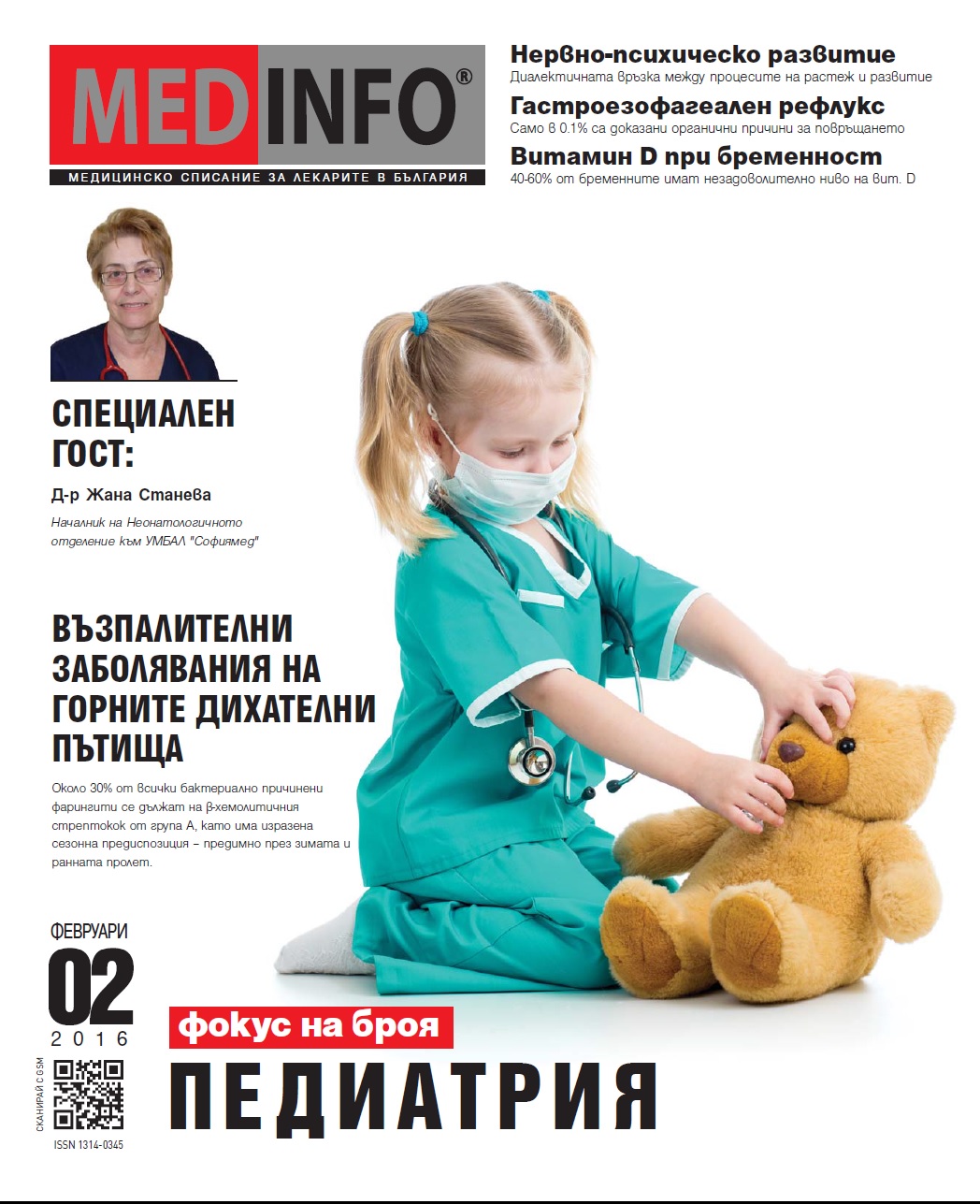 MEDINFO®
МЕДИЦИНСКО СПИСАНИЕ ЗА ЛЕКАРИТЕ В БЪЛГАРИЯ

Нервно-психическо развитие
Диалектичната връзка между процесите на растеж и развитие

Гастроезофагеален рефлукс
Само в 0.1% са доказани органични причини за повръщането

Витамин D при бременност
40-60% от бременните имат незадоволително ниво на вит. D

СПЕЦИАЛЕН ГОСТ:
Д-р Жана Станева
Началник на Неонатологичното отделение към УМБАЛ "Софиямед"

ВЪЗПАЛИТЕЛНИ ЗАБОЛЯВАНИЯ НА ГОРНИТЕ ДИХАТЕЛНИ ПЪТИЩА
Около 30% от всички бактериално причинени фарингити се дължат на β-хемолитичния стрептокок от група А, като има изразена сезонна предиспозиция – предимно през зимата и ранната пролет.

ФЕВРУАРИ
02
2016

СКАНИРАЙ С GSM
ISSN 1314-0345

фокус на броя
ПЕДИАТРИЯ